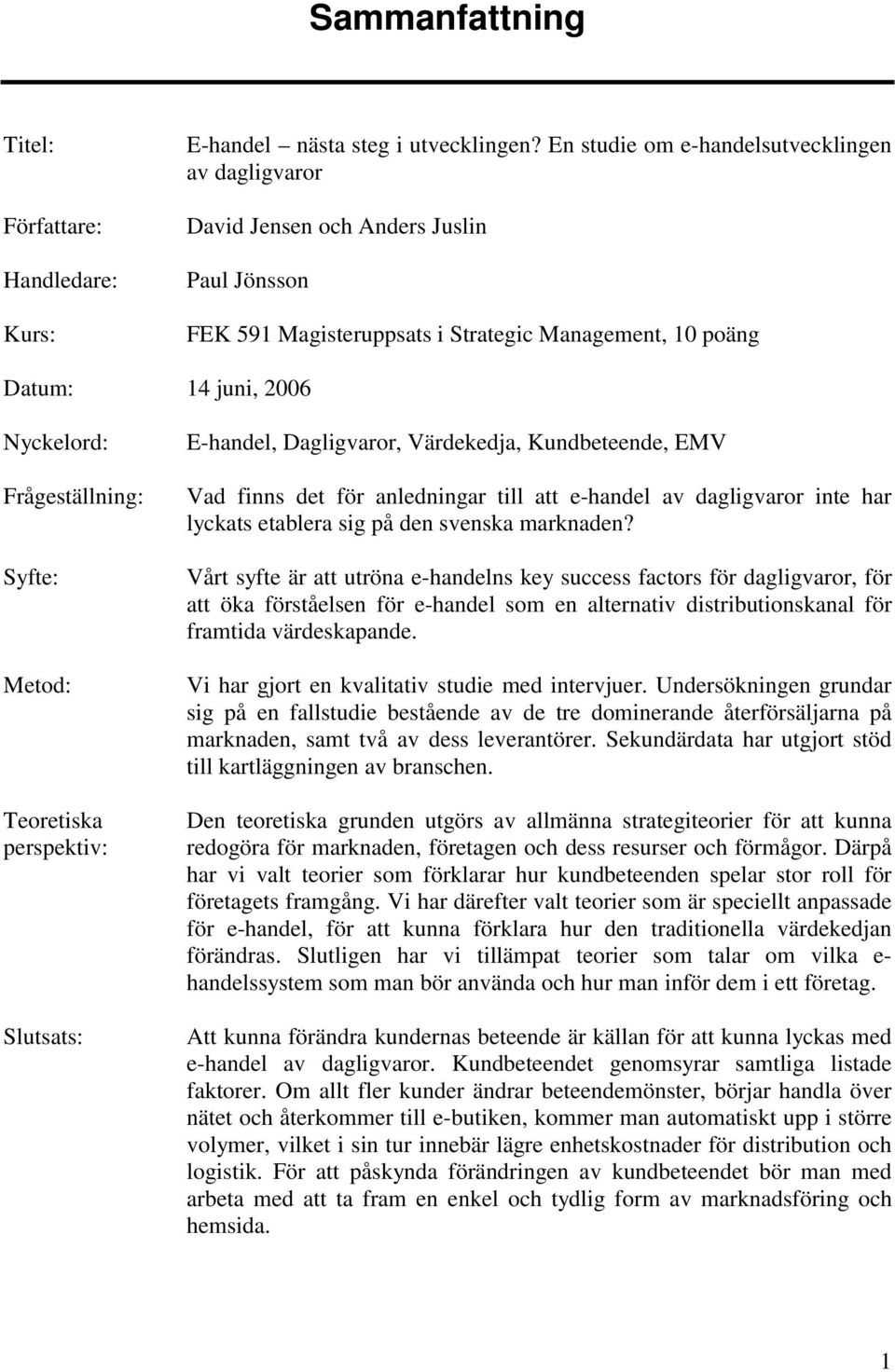 Sammanfattning

Titel: E-handel – nästa steg i utvecklingen? En studie om e-handelsutvecklingen av dagligvaror

Författare: David Jensen och Anders Juslin

Handledare: Paul Jönsson

Kurs: FEK 591 Magisteruppsats i Strategic Management, 10 poäng

Datum: 14 juni, 2006

Nyckelord: E-handel, Dagligvaror, Värdekedja, Kundbeteende, EMV

Frågeställning: Vad finns det för anledningar till att e-handel av dagligvaror inte har lyckats etablera sig på den svenska marknaden?

Syfte: Vårt syfte är att utröna e-handelns key success factors för dagligvaror, för att öka förståelsen för e-handel som en alternativ distributionskanal för framtida värdeskapande.

Metod: Vi har gjort en kvalitativ studie med intervjuer. Undersökningen grundar sig på en fallstudie bestående av de tre dominerande återförsäljarna på marknaden, samt två av dess leverantörer. Sekundärdata har utgjort stöd till kartläggningen av branschen.

Teoretiska perspektiv: Den teoretiska grunden utgörs av allmänna strategiteorier för att kunna redogöra för marknaden, företagen och dess resurser och förmågor. Därpå har vi valt teorier som förklarar hur kundbeteenden spelar stor roll för företagets framgång. Vi har därefter valt teorier som är speciellt anpassade för e-handel, för att kunna förklara hur den traditionella värdekedjan förändras. Slutligen har vi tillämpat teorier som talar om vilka e-handelssystem som man bör använda och hur man inför dem i ett företag.

Slutsats: Att kunna förändra kundernas beteende är källan för att kunna lyckas med e-handel av dagligvaror. Kundbeteendet genomsyrar samtliga listade faktorer. Om allt fler kunder ändrar beteendemönster, börjar handla över nätet och återkommer till e-butiken, kommer man automatiskt upp i större volymer, vilket i sin tur innebär lägre enhetskostnader för distribution och logistik. För att påskynda förändringen av kundbeteendet bör man med arbeta med att ta fram en enkel och tydlig form av marknadsföring och hemsida.

1